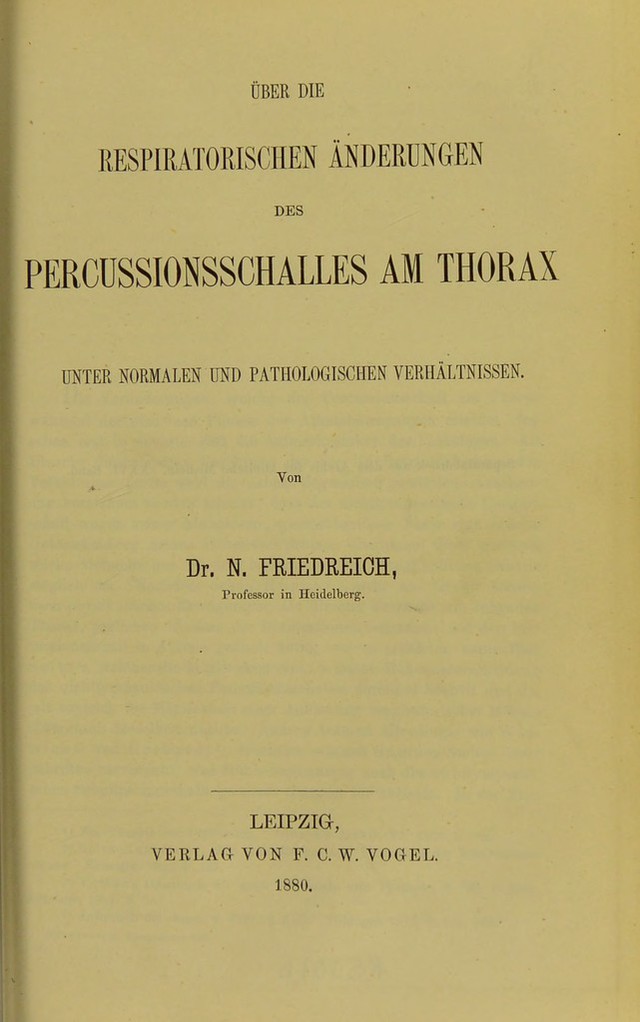 ÜBER DIE

RESPIRATORISCHEN ÄNDERUNGEN

DES

PERCUSSIONSSCHALLES AM THORAX

UNTER NORMALEN UND PATHOLOGISCHEN VERHÄLTNISSEN.

Von

Dr. N. FRIEDREICH,

Professor in Heidelberg.

LEIPZIG,

VERLAG VON F. C. W. VOGEL.

1880.